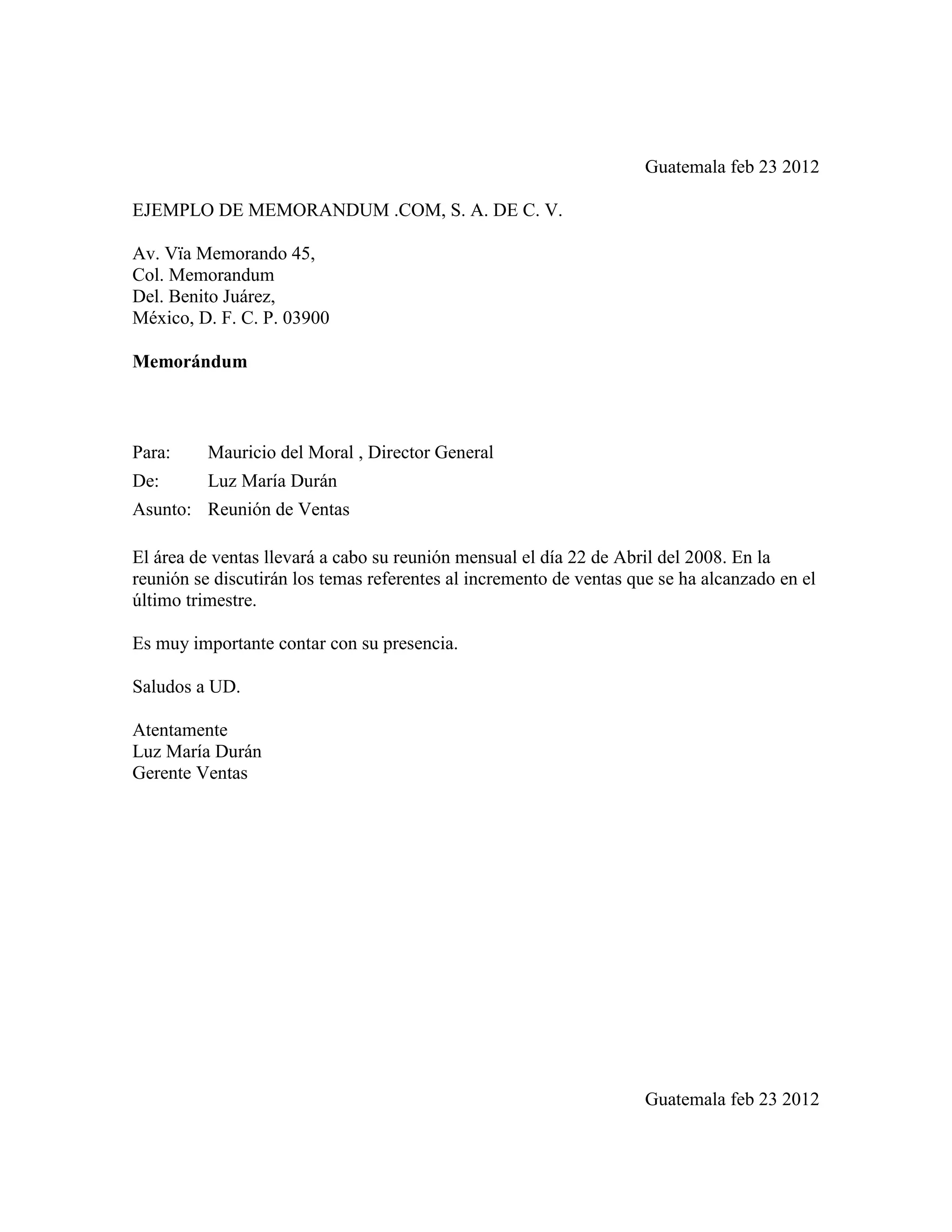 Guatemala feb 23 2012

EJEMPLO DE MEMORANDUM .COM, S. A. DE C. V.

Av. Vïa Memorando 45,
Col. Memorandum
Del. Benito Juárez,
México, D. F. C. P. 03900

Memorándum

Para: Mauricio del Moral , Director General
De: Luz María Durán
Asunto: Reunión de Ventas

El área de ventas llevará a cabo su reunión mensual el día 22 de Abril del 2008. En la reunión se discutirán los temas referentes al incremento de ventas que se ha alcanzado en el último trimestre.

Es muy importante contar con su presencia.

Saludos a UD.

Atentamente
Luz María Durán
Gerente Ventas

Guatemala feb 23 2012